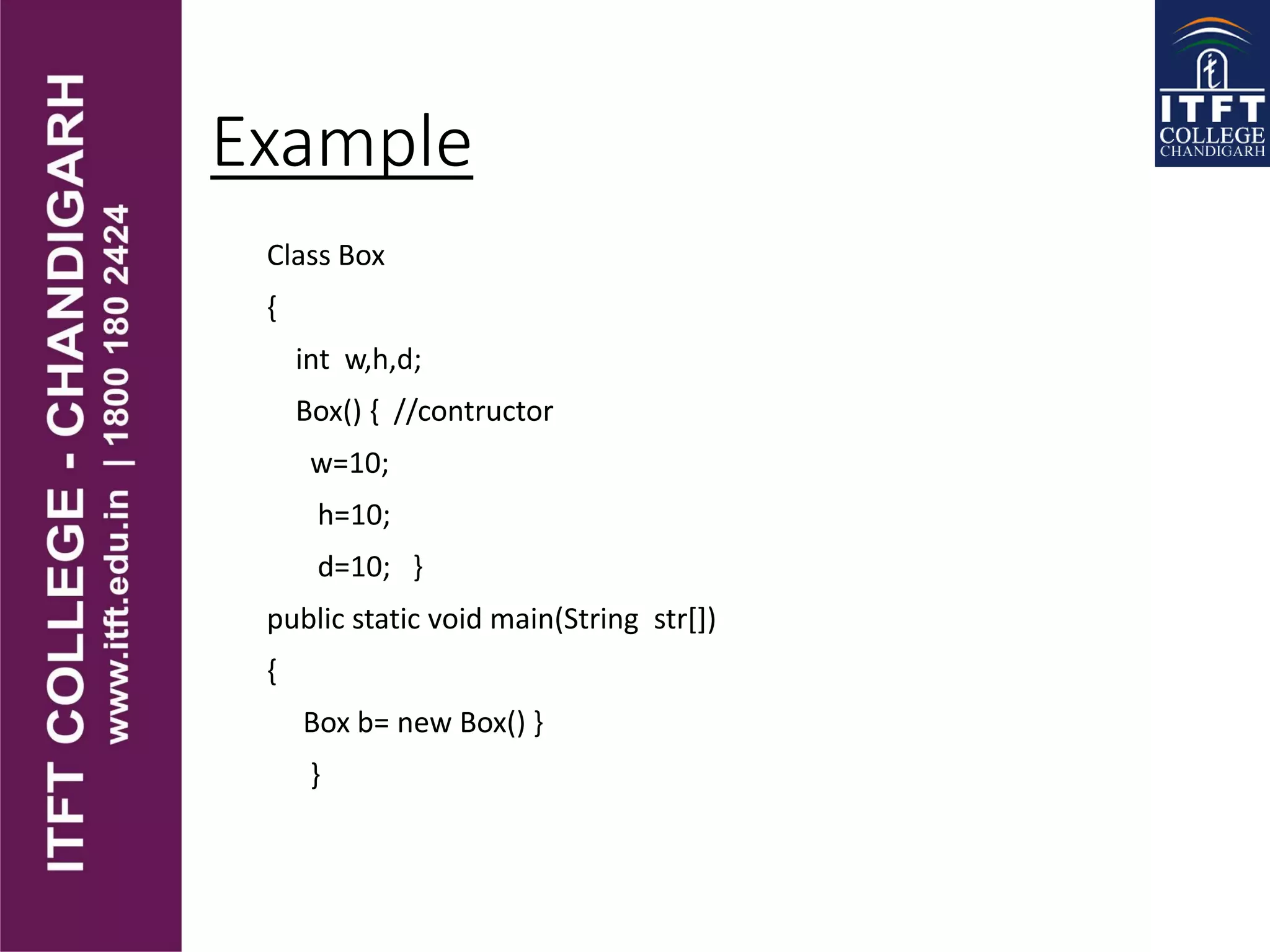 ITFT COLLEGE - CHANDIGARH
www.itft.edu.in | 1800 180 2424

ITFT COLLEGE CHANDIGARH

Example

Class Box

{

int w,h,d;

Box() { //contructor

w=10;

h=10;

d=10; }

public static void main(String str[])

{

Box b= new Box() }

}